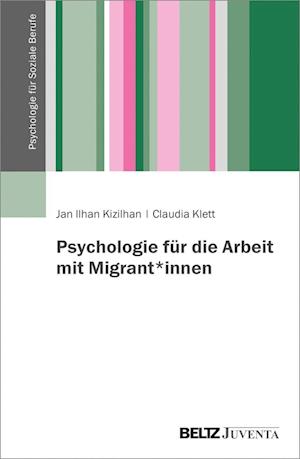 Psychologie für Soziale Berufe

Jan Ilhan Kizilhan | Claudia Klett

Psychologie für die Arbeit mit Migrant*innen

BELTZ JUVENTA